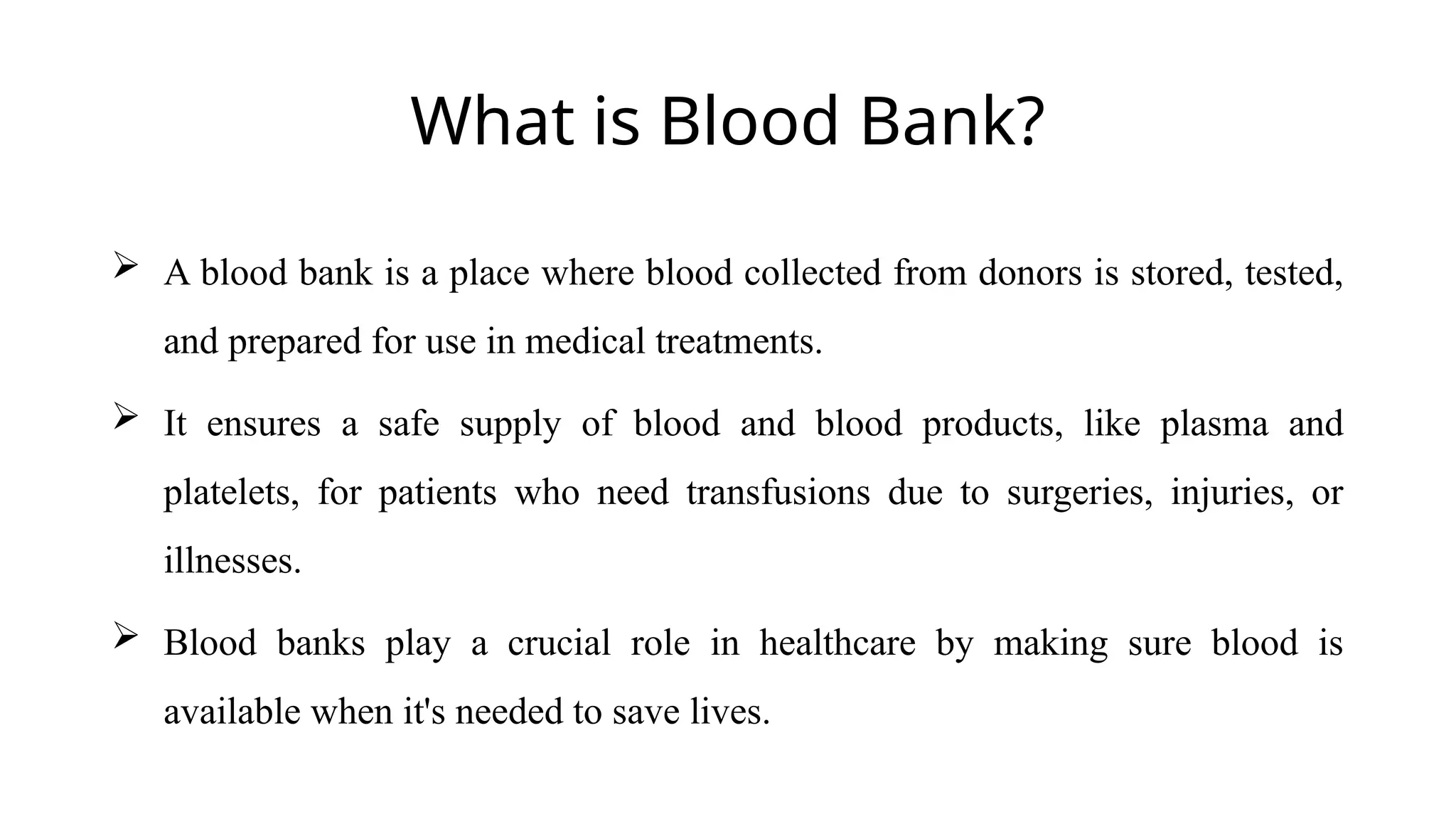 What is Blood Bank?

➢ A blood bank is a place where blood collected from donors is stored, tested, and prepared for use in medical treatments.

➢ It ensures a safe supply of blood and blood products, like plasma and platelets, for patients who need transfusions due to surgeries, injuries, or illnesses.

➢ Blood banks play a crucial role in healthcare by making sure blood is available when it's needed to save lives.